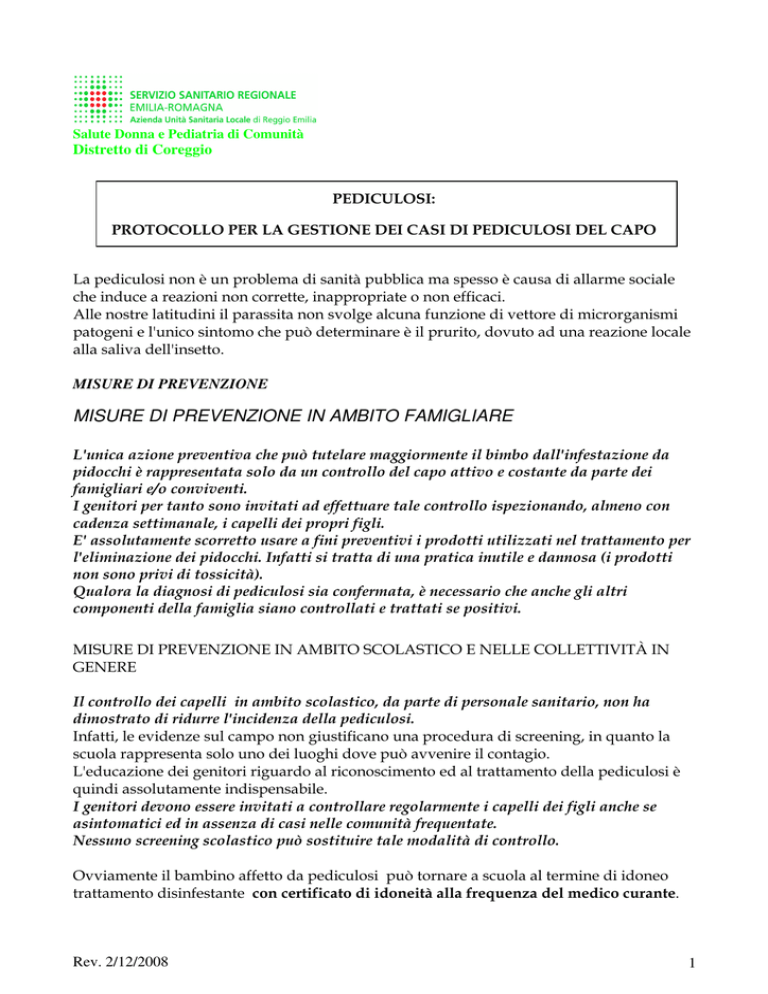 SERVIZIO SANITARIO REGIONALE
EMILIA-ROMAGNA
Azienda Unità Sanitaria Locale di Reggio Emilia
Salute Donna e Pediatria di Comunità
Distretto di Coreggio

PEDICULOSI:

PROTOCOLLO PER LA GESTIONE DEI CASI DI PEDICULOSI DEL CAPO

La pediculosi non è un problema di sanità pubblica ma spesso è causa di allarme sociale che induce a reazioni non corrette, inappropriate o non efficaci.
Alle nostre latitudini il parassita non svolge alcuna funzione di vettore di microrganismi patogeni e l'unico sintomo che può determinare è il prurito, dovuto ad una reazione locale alla saliva dell'insetto.

MISURE DI PREVENZIONE

MISURE DI PREVENZIONE IN AMBITO FAMIGLIARE

L'unica azione preventiva che può tutelare maggiormente il bimbo dall'infestazione da pidocchi è rappresentata solo da un controllo del capo attivo e costante da parte dei famigliari e/o conviventi.
I genitori per tanto sono invitati ad effettuare tale controllo ispezionando, almeno con cadenza settimanale, i capelli dei propri figli.
E' assolutamente scorretto usare a fini preventivi i prodotti utilizzati nel trattamento per l'eliminazione dei pidocchi. Infatti si tratta di una pratica inutile e dannosa (i prodotti non sono privi di tossicità).
Qualora la diagnosi di pediculosi sia confermata, è necessario che anche gli altri componenti della famiglia siano controllati e trattati se positivi.

MISURE DI PREVENZIONE IN AMBITO SCOLASTICO E NELLE COLLETTIVITÀ IN GENERE

Il controllo dei capelli in ambito scolastico, da parte di personale sanitario, non ha dimostrato di ridurre l'incidenza della pediculosi.
Infatti, le evidenze sul campo non giustificano una procedura di screening, in quanto la scuola rappresenta solo uno dei luoghi dove può avvenire il contagio.
L'educazione dei genitori riguardo al riconoscimento ed al trattamento della pediculosi è quindi assolutamente indispensabile.
I genitori devono essere invitati a controllare regolarmente i capelli dei figli anche se asintomatici ed in assenza di casi nelle comunità frequentate.
Nessuno screening scolastico può sostituire tale modalità di controllo.

Ovviamente il bambino affetto da pediculosi può tornare a scuola al termine di idoneo trattamento disinfestante con certificato di idoneità alla frequenza del medico curante.

Rev. 2/12/2008

1